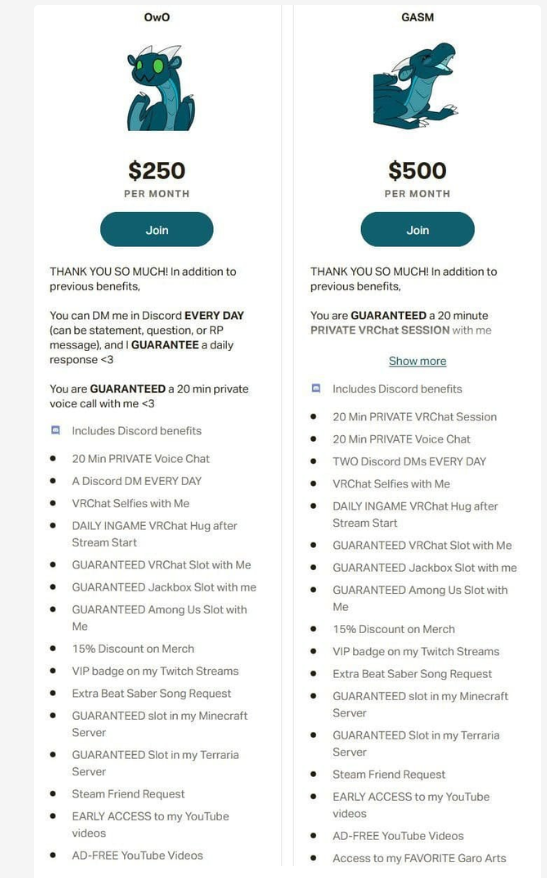 OwO

$250
PER MONTH

Join

THANK YOU SO MUCH! In addition to previous benefits,

You can DM me in Discord EVERY DAY (can be statement, question, or RP message), and I GUARANTEE a daily response <3

You are GUARANTEED a 20 min private voice call with me <3

Includes Discord benefits

- 20 Min PRIVATE Voice Chat
- A Discord DM EVERY DAY
- VRChat Selfies with Me
- DAILY INGAME VRChat Hug after Stream Start
- GUARANTEED VRChat Slot with Me
- GUARANTEED Jackbox Slot with me
- GUARANTEED Among Us Slot with Me
- 15% Discount on Merch
- VIP badge on my Twitch Streams
- Extra Beat Saber Song Request
- GUARANTEED slot in my Minecraft Server
- GUARANTEED Slot in my Terraria Server
- Steam Friend Request
- EARLY ACCESS to my YouTube videos
- AD-FREE YouTube Videos

GASM

$500
PER MONTH

Join

THANK YOU SO MUCH! In addition to previous benefits,

You are GUARANTEED a 20 minute PRIVATE VRChat SESSION with me

Show more

Includes Discord benefits

- 20 Min PRIVATE VRChat Session
- 20 Min PRIVATE Voice Chat
- TWO Discord DMs EVERY DAY
- VRChat Selfies with Me
- DAILY INGAME VRChat Hug after Stream Start
- GUARANTEED VRChat Slot with Me
- GUARANTEED Jackbox Slot with me
- GUARANTEED Among Us Slot with Me
- 15% Discount on Merch
- VIP badge on my Twitch Streams
- Extra Beat Saber Song Request
- GUARANTEED slot in my Minecraft Server
- GUARANTEED Slot in my Terraria Server
- Steam Friend Request
- EARLY ACCESS to my YouTube videos
- AD-FREE YouTube Videos
- Access to my FAVORITE Garo Arts